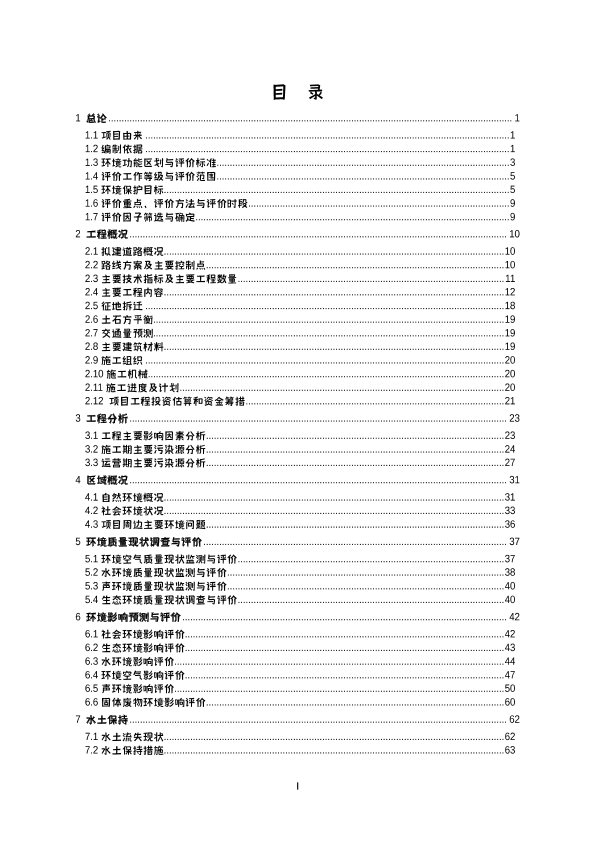 目　录

1 总论 ........ 1
1.1 项目由来 ........ 1
1.2 编制依据 ........ 1
1.3 环境功能区划与评价标准 ........ 3
1.4 评价工作等级与评价范围 ........ 5
1.5 环境保护目标 ........ 5
1.6 评价重点、评价方法与评价时段 ........ 9
1.7 评价因子筛选与确定 ........ 9
2 工程概况 ........ 10
2.1 拟建道路概况 ........ 10
2.2 路线方案及主要控制点 ........ 10
2.3 主要技术指标及主要工程数量 ........ 11
2.4 主要工程内容 ........ 12
2.5 征地拆迁 ........ 18
2.6 土石方平衡 ........ 19
2.7 交通量预测 ........ 19
2.8 主要建筑材料 ........ 19
2.9 施工组织 ........ 20
2.10 施工机械 ........ 20
2.11 施工进度及计划 ........ 20
2.12 项目工程投资估算和资金筹措 ........ 21
3 工程分析 ........ 23
3.1 工程主要影响因素分析 ........ 23
3.2 施工期主要污染源分析 ........ 24
3.3 运营期主要污染源分析 ........ 27
4 区域概况 ........ 31
4.1 自然环境概况 ........ 31
4.2 社会环境状况 ........ 33
4.3 项目周边主要环境问题 ........ 36
5 环境质量现状调查与评价 ........ 37
5.1 环境空气质量现状监测与评价 ........ 37
5.2 水环境质量现状监测与评价 ........ 38
5.3 声环境质量现状监测与评价 ........ 40
5.4 生态环境质量现状调查与评价 ........ 40
6 环境影响预测与评价 ........ 42
6.1 社会环境影响评价 ........ 42
6.2 生态环境影响评价 ........ 43
6.3 水环境影响评价 ........ 44
6.4 环境空气影响评价 ........ 47
6.5 声环境影响评价 ........ 50
6.6 固体废物环境影响评价 ........ 60
7 水土保持 ........ 62
7.1 水土流失现状 ........ 62
7.2 水土保持措施 ........ 63

I